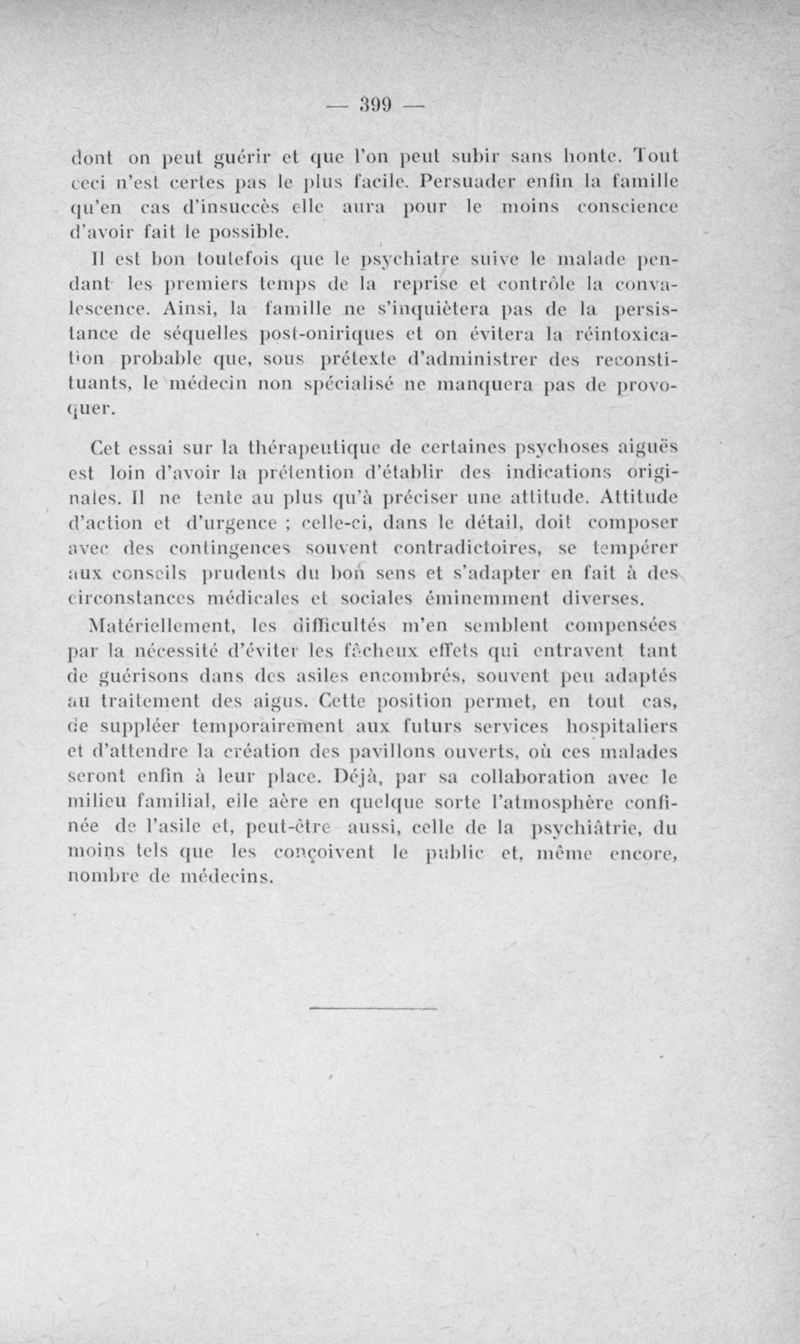 — 399 —

dont on peut guérir et que l'on peut subir sans honte. Tout ceci n'est certes pas le plus facile. Persuader enfin la famille qu'en cas d'insuccès elle aura pour le moins conscience d'avoir fait le possible.

Il est bon toutefois que le psychiatre suive le malade pendant les premiers temps de la reprise et contrôle la convalescence. Ainsi, la famille ne s'inquiètera pas de la persistance de séquelles post-oniriques et on évitera la réintoxication probable que, sous prétexte d'administrer des reconstituants, le médecin non spécialisé ne manquera pas de provoquer.

Cet essai sur la thérapeutique de certaines psychoses aiguës est loin d'avoir la prétention d'établir des indications originales. Il ne tente au plus qu'à préciser une attitude. Attitude d'action et d'urgence ; celle-ci, dans le détail, doit composer avec des contingences souvent contradictoires, se tempérer aux conseils prudents du bon sens et s'adapter en fait à des circonstances médicales et sociales éminemment diverses.

Matériellement, les difficultés m'en semblent compensées par la nécessité d'éviter les fâcheux effets qui entravent tant de guérisons dans des asiles encombrés, souvent peu adaptés au traitement des aigus. Cette position permet, en tout cas, de suppléer temporairement aux futurs services hospitaliers et d'attendre la création des pavillons ouverts, où ces malades seront enfin à leur place. Déjà, par sa collaboration avec le milieu familial, elle aère en quelque sorte l'atmosphère confinée de l'asile et, peut-être aussi, celle de la psychiâtrie, du moins tels que les conçoivent le public et, même encore, nombre de médecins.